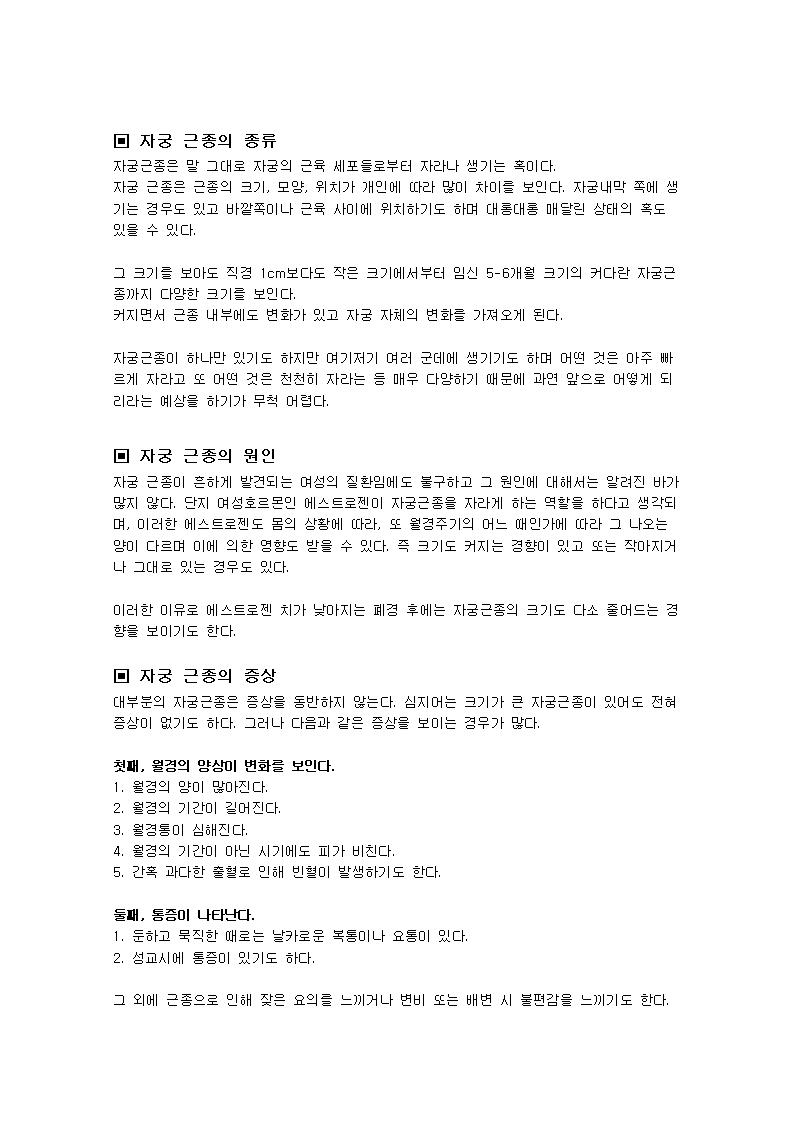 ▣ 자궁 근종의 종류
자궁근종은 말 그대로 자궁의 근육 세포들로부터 자라나 생기는 혹이다.
자궁 근종은 근종의 크기, 모양, 위치가 개인에 따라 많이 차이를 보인다. 자궁내막 쪽에 생기는 경우도 있고 바깥쪽이나 근육 사이에 위치하기도 하며 대롱대롱 매달린 상태의 혹도 있을 수 있다.

그 크기를 보아도 직경 1cm보다도 작은 크기에서부터 임신 5-6개월 크기의 커다란 자궁근종까지 다양한 크기를 보인다.
커지면서 근종 내부에도 변화가 있고 자궁 자체의 변화를 가져오게 된다.

자궁근종이 하나만 있기도 하지만 여기저기 여러 군데에 생기기도 하며 어떤 것은 아주 빠르게 자라고 또 어떤 것은 천천히 자라는 등 매우 다양하기 때문에 과연 앞으로 어떻게 되리라는 예상을 하기가 무척 어렵다.

▣ 자궁 근종의 원인
자궁 근종이 흔하게 발견되는 여성의 질환임에도 불구하고 그 원인에 대해서는 알려진 바가 많지 않다. 단지 여성호르몬인 에스트로젠이 자궁근종을 자라게 하는 역할을 하다고 생각되며, 이러한 에스트로젠도 몸의 상황에 따라, 또 월경주기의 어느 때인가에 따라 그 나오는 양이 다르며 이에 의한 영향도 받을 수 있다. 즉 크기도 커지는 경향이 있고 또는 작아지거나 그대로 있는 경우도 있다.

이러한 이유로 에스트로젠 치가 낮아지는 폐경 후에는 자궁근종의 크기도 다소 줄어드는 경향을 보이기도 한다.

▣ 자궁 근종의 증상
대부분의 자궁근종은 증상을 동반하지 않는다. 심지어는 크기가 큰 자궁근종이 있어도 전혀 증상이 없기도 하다. 그러나 다음과 같은 증상을 보이는 경우가 많다.

첫째, 월경의 양상이 변화를 보인다.
1. 월경의 양이 많아진다.
2. 월경의 기간이 길어진다.
3. 월경통이 심해진다.
4. 월경의 기간이 아닌 시기에도 피가 비친다.
5. 간혹 과다한 출혈로 인해 빈혈이 발생하기도 한다.

둘째, 통증이 나타난다.
1. 둔하고 묵직한 때로는 날카로운 복통이나 요통이 있다.
2. 성교시에 통증이 있기도 하다.

그 외에 근종으로 인해 잦은 요의를 느끼거나 변비 또는 배변 시 불편감을 느끼기도 한다.